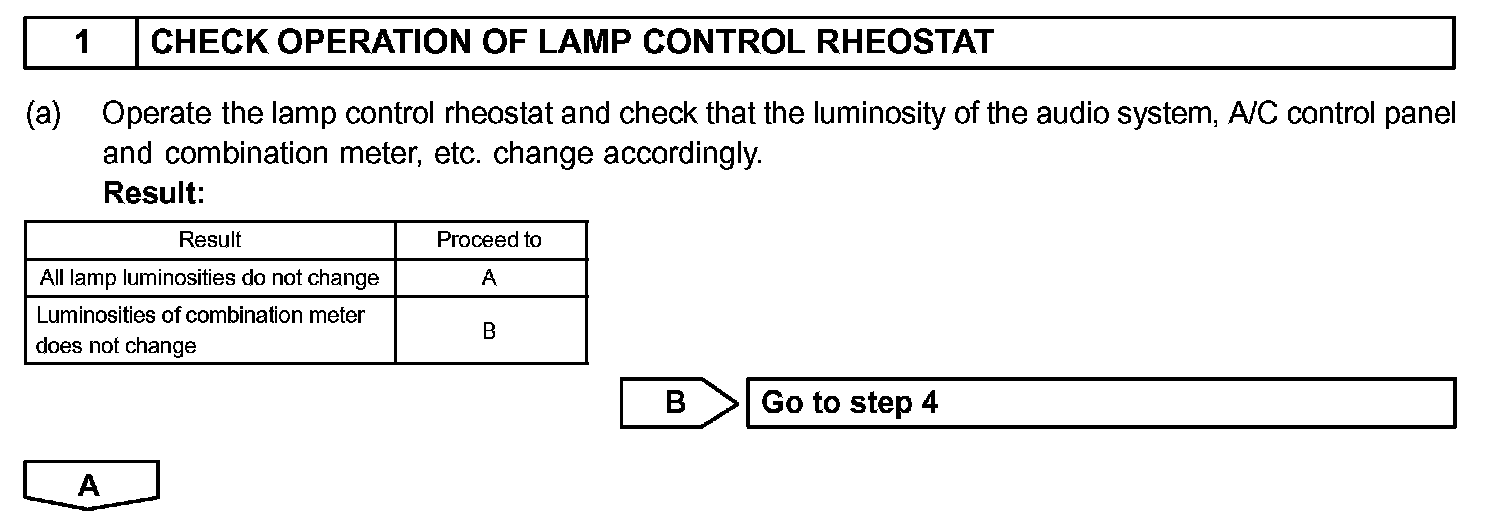 1 CHECK OPERATION OF LAMP CONTROL RHEOSTAT

(a) Operate the lamp control rheostat and check that the luminosity of the audio system, A/C control panel and combination meter, etc. change accordingly.

Result:

| Result | Proceed to |
|---|---|
| All lamp luminosities do not change | A |
| Luminosities of combination meter does not change | B |

B Go to step 4

A